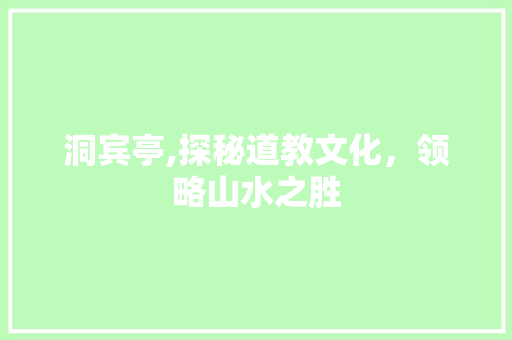 洞宾亭,探秘道教文化，领略山水之胜